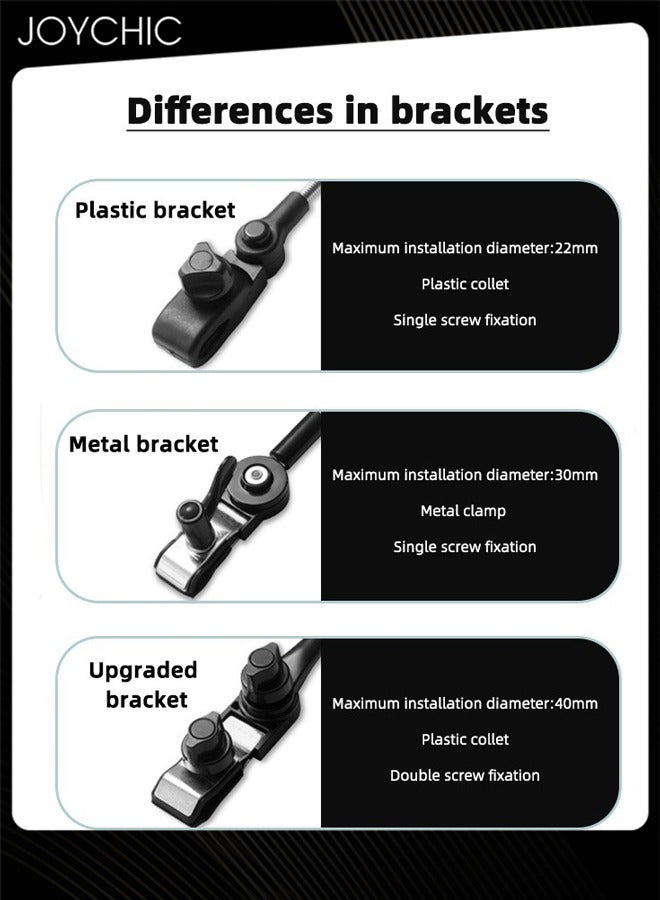 JOYCHIC

Differences in brackets

Plastic bracket

Maximum installation diameter:22mm

Plastic collet

Single screw fixation

Metal bracket

Maximum installation diameter:30mm

Metal clamp

Single screw fixation

Upgraded bracket

Maximum installation diameter:40mm

Plastic collet

Double screw fixation